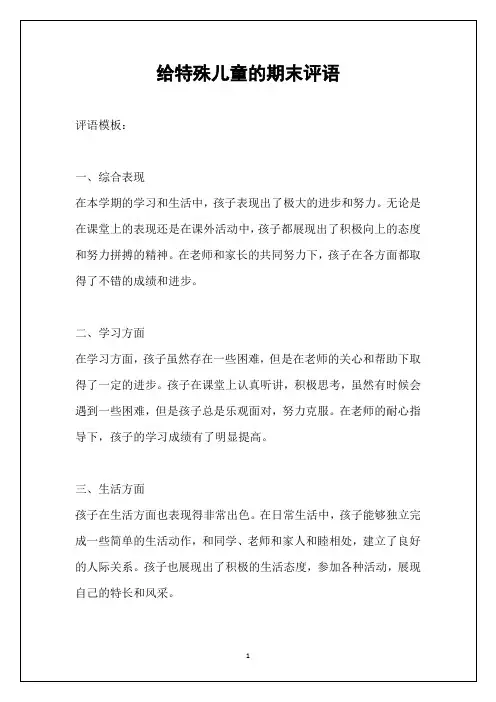 给特殊儿童的期末评语

评语模板：

一、综合表现
在本学期的学习和生活中，孩子表现出了极大的进步和努力。无论是在课堂上的表现还是在课外活动中，孩子都展现出了积极向上的态度和努力拼搏的精神。在老师和家长的共同努力下，孩子在各方面都取得了不错的成绩和进步。

二、学习方面
在学习方面，孩子虽然存在一些困难，但是在老师的关心和帮助下取得了一定的进步。孩子在课堂上认真听讲，积极思考，虽然有时候会遇到一些困难，但是孩子总是乐观面对，努力克服。在老师的耐心指导下，孩子的学习成绩有了明显提高。

三、生活方面
孩子在生活方面也表现得非常出色。在日常生活中，孩子能够独立完成一些简单的生活动作，和同学、老师和家人和睦相处，建立了良好的人际关系。孩子也展现出了积极的生活态度，参加各种活动，展现自己的特长和风采。

1